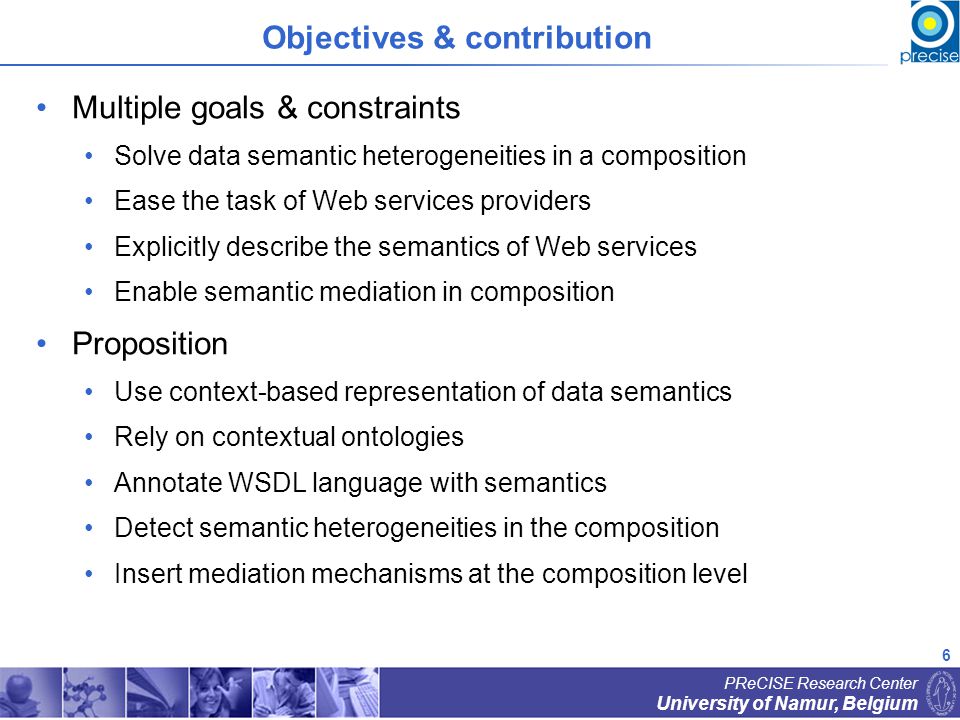 Objectives & contribution

precise

• Multiple goals & constraints
  • Solve data semantic heterogeneities in a composition
  • Ease the task of Web services providers
  • Explicitly describe the semantics of Web services
  • Enable semantic mediation in composition

• Proposition
  • Use context-based representation of data semantics
  • Rely on contextual ontologies
  • Annotate WSDL language with semantics
  • Detect semantic heterogeneities in the composition
  • Insert mediation mechanisms at the composition level

6

PReCISE Research Center
University of Namur, Belgium